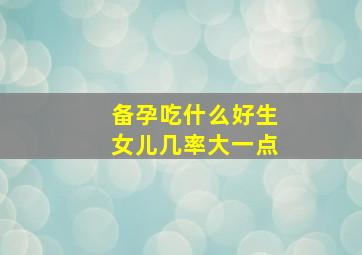 备孕吃什么好生女儿几率大一点